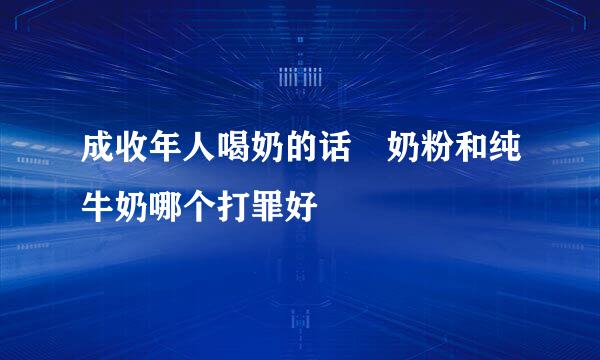 成收年人喝奶的话　奶粉和纯牛奶哪个打罪好